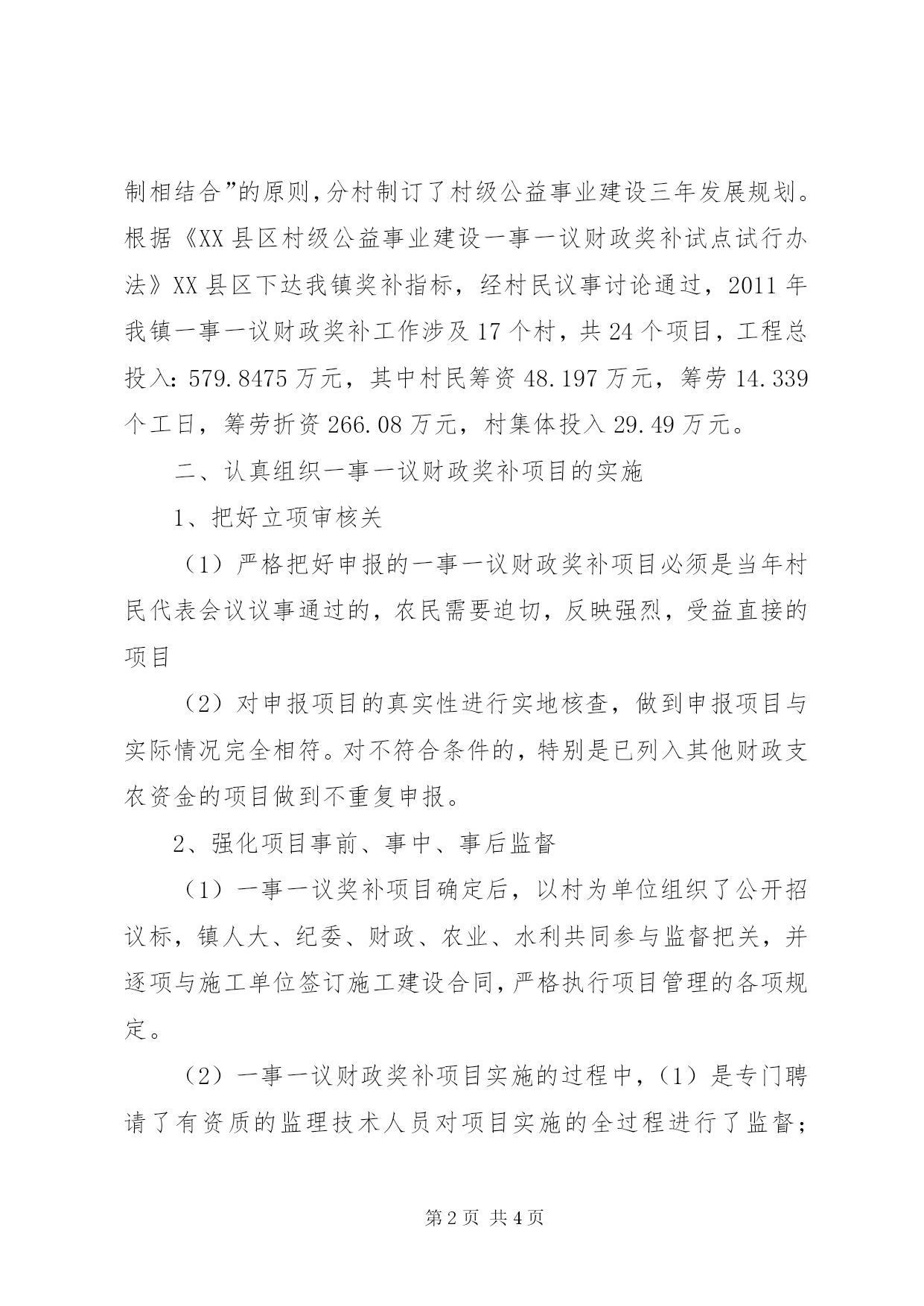 制相结合”的原则,分村制订了村级公益事业建设三年发展规划。根据《XX县区村级公益事业建设一事一议财政奖补试点试行办法》XX县区下达我镇奖补指标，经村民议事讨论通过，2011年我镇一事一议财政奖补工作涉及17个村，共24个项目，工程总投入：579.8475万元，其中村民筹资48.197万元，筹劳14.339个工日，筹劳折资266.08万元，村集体投入29.49万元。

二、认真组织一事一议财政奖补项目的实施

1、把好立项审核关

（1）严格把好申报的一事一议财政奖补项目必须是当年村民代表会议议事通过的，农民需要迫切，反映强烈，受益直接的项目

（2）对申报项目的真实性进行实地核查，做到申报项目与实际情况完全相符。对不符合条件的，特别是已列入其他财政支农资金的项目做到不重复申报。

2、强化项目事前、事中、事后监督

（1）一事一议奖补项目确定后，以村为单位组织了公开招议标，镇人大、纪委、财政、农业、水利共同参与监督把关，并逐项与施工单位签订施工建设合同，严格执行项目管理的各项规定。

（2）一事一议财政奖补项目实施的过程中，（1）是专门聘请了有资质的监理技术人员对项目实施的全过程进行了监督；

第2页 共4页